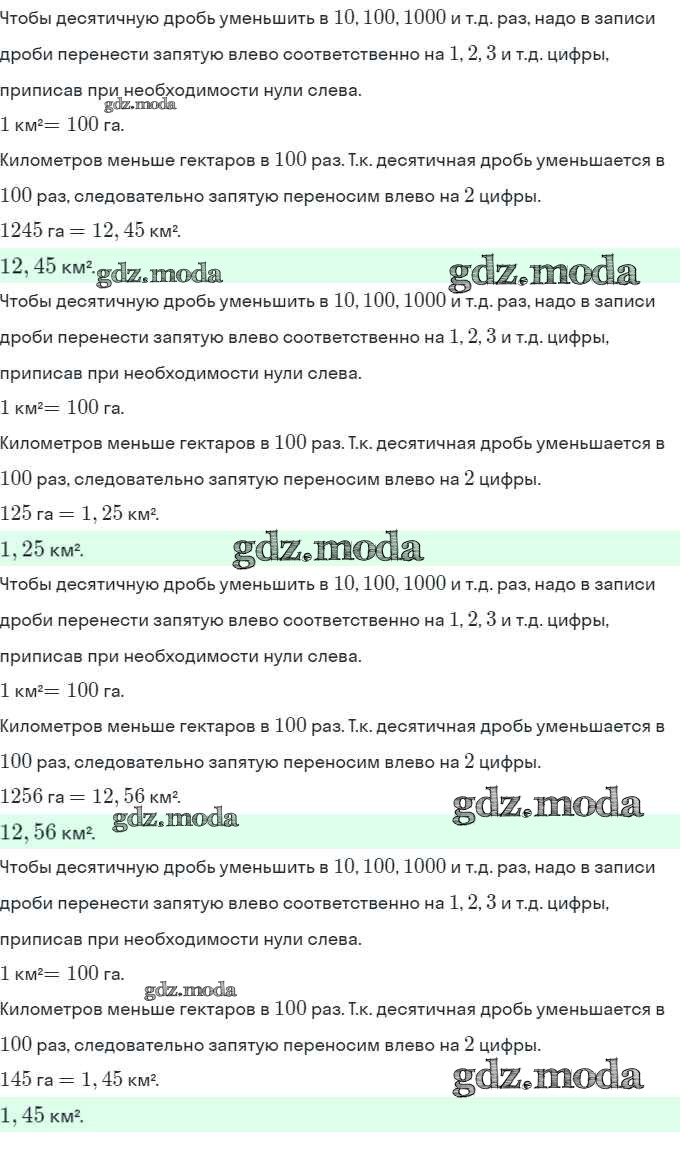 Чтобы десятичную дробь уменьшить в $10, 100, 1000$ и т.д. раз, надо в записи дроби перенести запятую влево соответственно на $1, 2, 3$ и т.д. цифры, приписав при необходимости нули слева.
gdz.moda
$1$ км²$= 100$ га.
Километров меньше гектаров в $100$ раз. Т.к. десятичная дробь уменьшается в $100$ раз, следовательно запятую переносим влево на $2$ цифры.
$1245$ га $= 12,45$ км².
$12,45$ км². gdz.moda gdz.moda
Чтобы десятичную дробь уменьшить в $10, 100, 1000$ и т.д. раз, надо в записи дроби перенести запятую влево соответственно на $1, 2, 3$ и т.д. цифры, приписав при необходимости нули слева.
$1$ км²$= 100$ га.
Километров меньше гектаров в $100$ раз. Т.к. десятичная дробь уменьшается в $100$ раз, следовательно запятую переносим влево на $2$ цифры.
$125$ га $= 1,25$ км².
$1,25$ км². gdz.moda
Чтобы десятичную дробь уменьшить в $10, 100, 1000$ и т.д. раз, надо в записи дроби перенести запятую влево соответственно на $1, 2, 3$ и т.д. цифры, приписав при необходимости нули слева.
$1$ км²$= 100$ га.
Километров меньше гектаров в $100$ раз. Т.к. десятичная дробь уменьшается в $100$ раз, следовательно запятую переносим влево на $2$ цифры.
$1256$ га $= 12,56$ км². gdz.moda
$12,56$ км². gdz.moda
Чтобы десятичную дробь уменьшить в $10, 100, 1000$ и т.д. раз, надо в записи дроби перенести запятую влево соответственно на $1, 2, 3$ и т.д. цифры, приписав при необходимости нули слева.
$1$ км²$= 100$ га.
gdz.moda
Километров меньше гектаров в $100$ раз. Т.к. десятичная дробь уменьшается в $100$ раз, следовательно запятую переносим влево на $2$ цифры.
$145$ га $= 1,45$ км². gdz.moda
$1,45$ км².